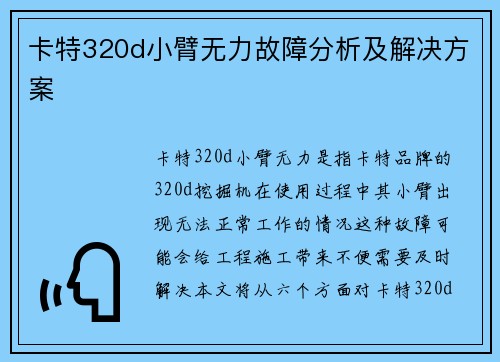 卡特320d小臂无力故障分析及解决方案

卡特320d小臂无力是指卡特品牌的320d挖掘机在使用过程中其小臂出现无法正常工作的情况这种故障可能会给工程施工带来不便需要及时解决本文将从六个方面对卡特320d